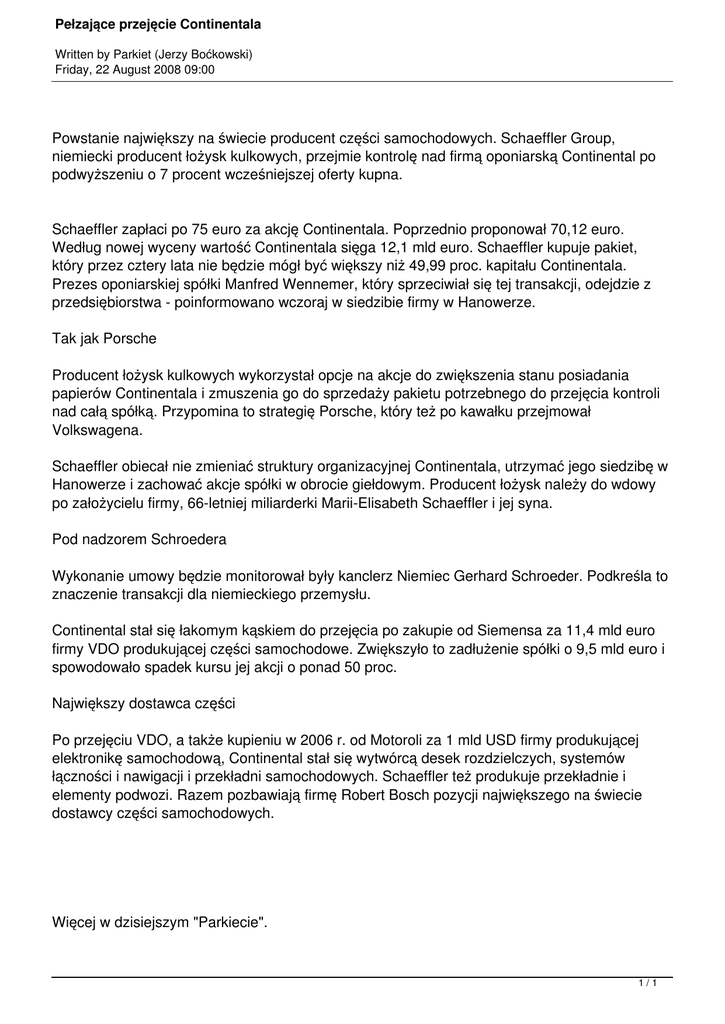 Pełzające przejęcie Continentala

Written by Parkiet (Jerzy Boćkowski)
Friday, 22 August 2008 09:00

Powstanie największy na świecie producent części samochodowych. Schaeffler Group, niemiecki producent łożysk kulkowych, przejmie kontrolę nad firmą oponiarską Continental po podwyższeniu o 7 procent wcześniejszej oferty kupna.

Schaeffler zapłaci po 75 euro za akcję Continentala. Poprzednio proponował 70,12 euro. Według nowej wyceny wartość Continentala sięga 12,1 mld euro. Schaeffler kupuje pakiet, który przez cztery lata nie będzie mógł być większy niż 49,99 proc. kapitału Continentala. Prezes oponiarskiej spółki Manfred Wennemer, który sprzeciwiał się tej transakcji, odejdzie z przedsiębiorstwa - poinformowano wczoraj w siedzibie firmy w Hanowerze.

Tak jak Porsche

Producent łożysk kulkowych wykorzystał opcje na akcje do zwiększenia stanu posiadania papierów Continentala i zmuszenia go do sprzedaży pakietu potrzebnego do przejęcia kontroli nad całą spółką. Przypomina to strategię Porsche, który też po kawałku przejmował Volkswagena.

Schaeffler obiecał nie zmieniać struktury organizacyjnej Continentala, utrzymać jego siedzibę w Hanowerze i zachować akcje spółki w obrocie giełdowym. Producent łożysk należy do wdowy po założycielu firmy, 66-letniej miliarderki Marii-Elisabeth Schaeffler i jej syna.

Pod nadzorem Schroedera

Wykonanie umowy będzie monitorował były kanclerz Niemiec Gerhard Schroeder. Podkreśla to znaczenie transakcji dla niemieckiego przemysłu.

Continental stał się łakomym kąskiem do przejęcia po zakupie od Siemensa za 11,4 mld euro firmy VDO produkującej części samochodowe. Zwiększyło to zadłużenie spółki o 9,5 mld euro i spowodowało spadek kursu jej akcji o ponad 50 proc.

Największy dostawca części

Po przejęciu VDO, a także kupieniu w 2006 r. od Motoroli za 1 mld USD firmy produkującej elektronikę samochodową, Continental stał się wytwórcą desek rozdzielczych, systemów łączności i nawigacji i przekładni samochodowych. Schaeffler też produkuje przekładnie i elementy podwozi. Razem pozbawiają firmę Robert Bosch pozycji największego na świecie dostawcy części samochodowych.

Więcej w dzisiejszym "Parkiecie".

1 / 1